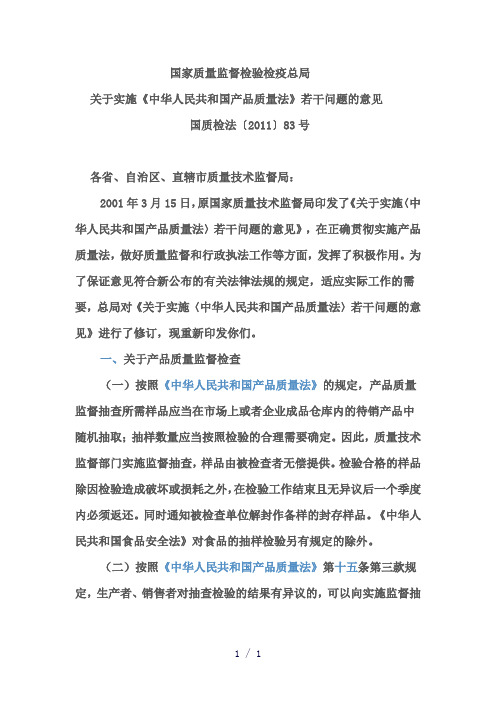 国家质量监督检验检疫总局
关于实施《中华人民共和国产品质量法》若干问题的意见
国质检法〔2011〕83号

各省、自治区、直辖市质量技术监督局：

2001年3月15日，原国家质量技术监督局印发了《关于实施〈中华人民共和国产品质量法〉若干问题的意见》，在正确贯彻实施产品质量法，做好质量监督和行政执法工作等方面，发挥了积极作用。为了保证意见符合新公布的有关法律法规的规定，适应实际工作的需要，总局对《关于实施〈中华人民共和国产品质量法〉若干问题的意见》进行了修订，现重新印发你们。

一、关于产品质量监督检查

（一）按照《中华人民共和国产品质量法》的规定，产品质量监督抽查所需样品应当在市场上或者企业成品仓库内的待销产品中随机抽取；抽样数量应当按照检验的合理需要确定。因此，质量技术监督部门实施监督抽查，样品由被检查者无偿提供。检验合格的样品除因检验造成破坏或损耗之外，在检验工作结束且无异议后一个季度内必须返还。同时通知被检查单位解封作备样的封存样品。《中华人民共和国食品安全法》对食品的抽样检验另有规定的除外。

（二）按照《中华人民共和国产品质量法》第十五条第三款规定，生产者、销售者对抽查检验的结果有异议的，可以向实施监督抽

1 / 1